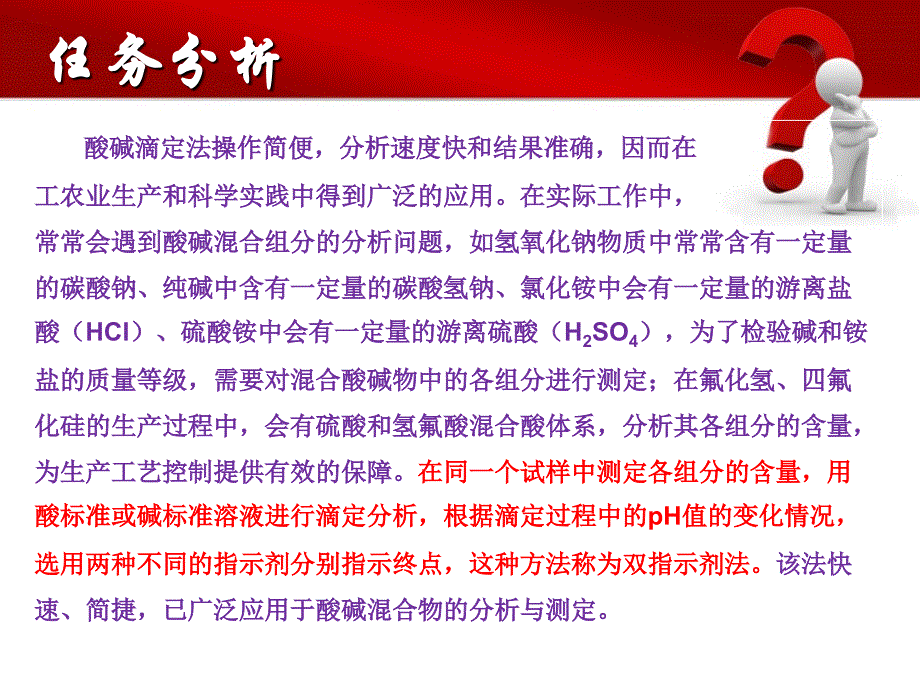 任务分析

酸碱滴定法操作简便，分析速度快和结果准确，因而在工农业生产和科学实践中得到广泛的应用。在实际工作中，常常会遇到酸碱混合组分的分析问题，如氢氧化钠物质中常常含有一定量的碳酸钠、纯碱中含有一定量的碳酸氢钠、氯化铵中会有一定量的游离盐酸（HCl）、硫酸铵中会有一定量的游离硫酸（$H_2SO_4$），为了检验碱和铵盐的质量等级，需要对混合酸碱物中的各组分进行测定；在氟化氢、四氟化硅的生产过程中，会有硫酸和氢氟酸混合酸体系，分析其各组分的含量，为生产工艺控制提供有效的保障。在同一个试样中测定各组分的含量，用酸标准或碱标准溶液进行滴定分析，根据滴定过程中的pH值的变化情况，选用两种不同的指示剂分别指示终点，这种方法称为双指示剂法。该法快速、简捷，已广泛应用于酸碱混合物的分析与测定。